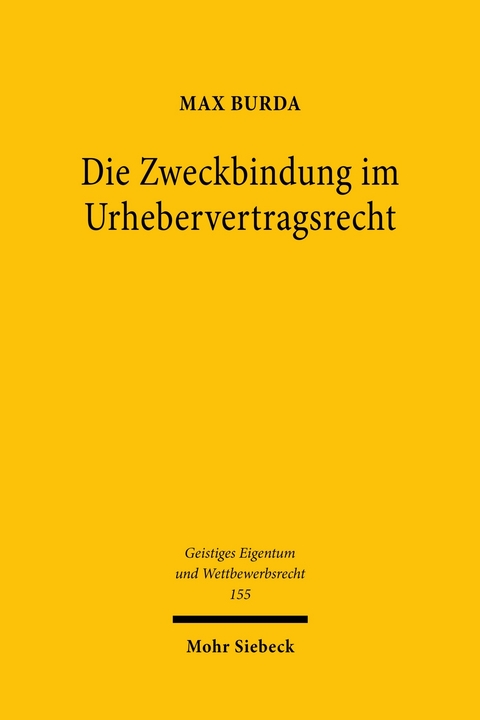 MAX BURDA

Die Zweckbindung im Urhebervertragsrecht

Geistiges Eigentum und Wettbewerbsrecht 155

Mohr Siebeck